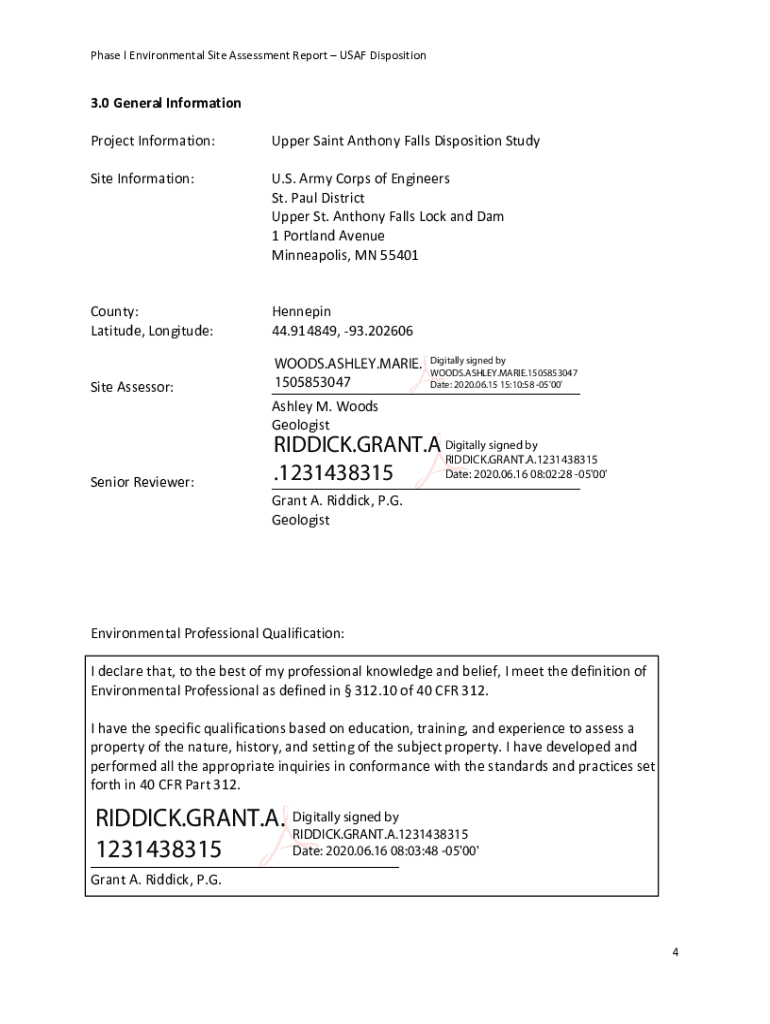 Phase I Environmental Site Assessment Report – USAF Disposition

3.0 General Information

Project Information: Upper Saint Anthony Falls Disposition Study

Site Information: U.S. Army Corps of Engineers
St. Paul District
Upper St. Anthony Falls Lock and Dam
1 Portland Avenue
Minneapolis, MN 55401

County: Hennepin
Latitude, Longitude: 44.914849, -93.202606

Site Assessor: WOODS.ASHLEY.MARIE.1505853047 Digitally signed by WOODS.ASHLEY.MARIE.1505853047 Date: 2020.06.15 15:10:58 -05'00'
Ashley M. Woods
Geologist

Senior Reviewer: RIDDICK.GRANT.A.1231438315 Digitally signed by RIDDICK.GRANT.A.1231438315 Date: 2020.06.16 08:02:28 -05'00'
Grant A. Riddick, P.G.
Geologist

Environmental Professional Qualification:

I declare that, to the best of my professional knowledge and belief, I meet the definition of Environmental Professional as defined in § 312.10 of 40 CFR 312.

I have the specific qualifications based on education, training, and experience to assess a property of the nature, history, and setting of the subject property. I have developed and performed all the appropriate inquiries in conformance with the standards and practices set forth in 40 CFR Part 312.

RIDDICK.GRANT.A.1231438315 Digitally signed by RIDDICK.GRANT.A.1231438315 Date: 2020.06.16 08:03:48 -05'00'
Grant A. Riddick, P.G.

4